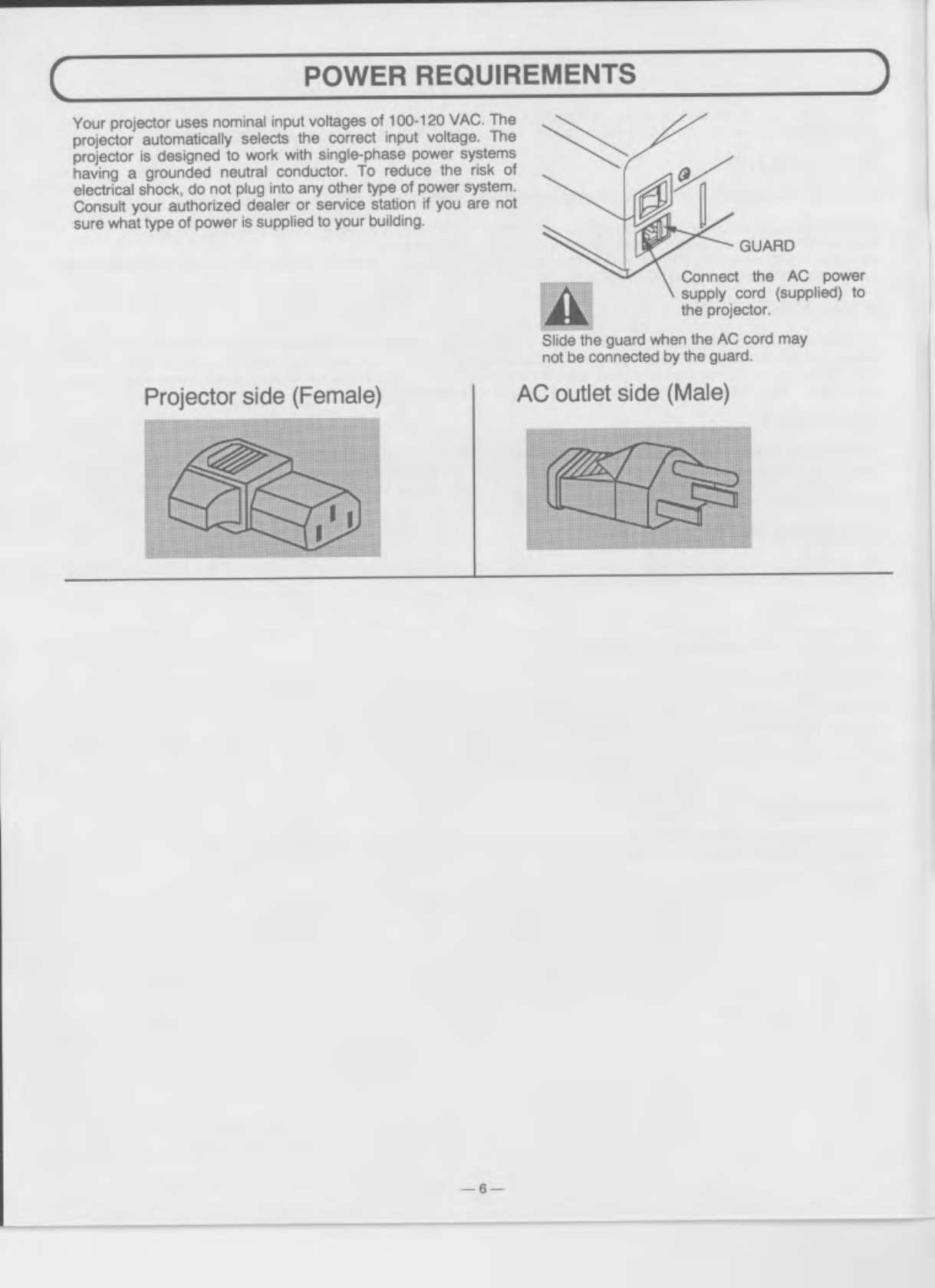 POWER REQUIREMENTS

Your projector uses nominal input voltages of 100-120 VAC. The projector automatically selects the correct input voltage. The projector is designed to work with single-phase power systems having a grounded neutral conductor. To reduce the risk of electrical shock, do not plug into any other type of power system. Consult your authorized dealer or service station if you are not sure what type of power is supplied to your building.

GUARD

Connect the AC power supply cord (supplied) to the projector.

Slide the guard when the AC cord may not be connected by the guard.

Projector side (Female)

AC outlet side (Male)

— 6 —